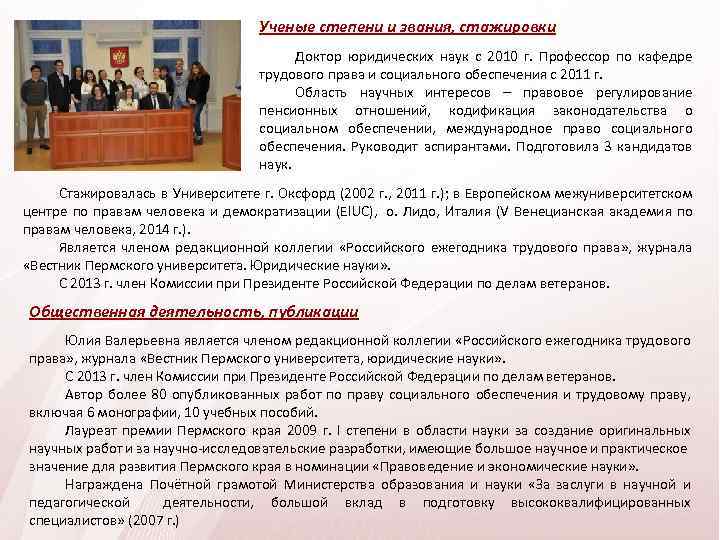 Ученые степени и звания, стажировки

Доктор юридических наук с 2010 г. Профессор по кафедре трудового права и социального обеспечения с 2011 г.

Область научных интересов – правовое регулирование пенсионных отношений, кодификация законодательства о социальном обеспечении, международное право социального обеспечения. Руководит аспирантами. Подготовила 3 кандидатов наук.

Стажировалась в Университете г. Оксфорд (2002 г., 2011 г.); в Европейском межуниверситетском центре по правам человека и демократизации (EIUC), о. Лидо, Италия (V Венецианская академия по правам человека, 2014 г.).

Является членом редакционной коллегии «Российского ежегодника трудового права», журнала «Вестник Пермского университета. Юридические науки».

С 2013 г. член Комиссии при Президенте Российской Федерации по делам ветеранов.

Общественная деятельность, публикации

Юлия Валерьевна является членом редакционной коллегии «Российского ежегодника трудового права», журнала «Вестник Пермского университета, юридические науки».

С 2013 г. член Комиссии при Президенте Российской Федерации по делам ветеранов.

Автор более 80 опубликованных работ по праву социального обеспечения и трудовому праву, включая 6 монографии, 10 учебных пособий.

Лауреат премии Пермского края 2009 г. I степени в области науки за создание оригинальных научных работ и за научно-исследовательские разработки, имеющие большое научное и практическое значение для развития Пермского края в номинации «Правоведение и экономические науки».

Награждена Почётной грамотой Министерства образования и науки «За заслуги в научной и педагогической деятельности, большой вклад в подготовку высококвалифицированных специалистов» (2007 г.)